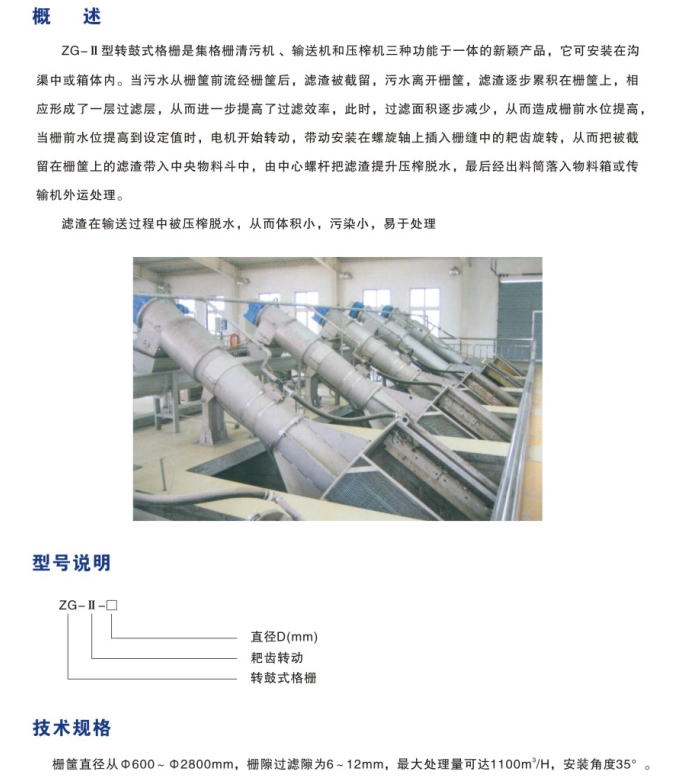 概　述

ZG－Ⅱ型转鼓式格栅是集格栅清污机、输送机和压榨机三种功能于一体的新颖产品，它可安装在沟渠中或箱体内。当污水从栅筐前流经栅筐后，滤渣被截留，污水离开栅筐，滤渣逐步累积在栅筐上，相应形成了一层过滤层，从而进一步提高了过滤效率，此时，过滤面积逐步减少，从而造成栅前水位提高，当栅前水位提高到设定值时，电机开始转动，带动安装在螺旋轴上插入栅缝中的耙齿旋转，从而把被截留在栅筐上的滤渣带入中央物料斗中，由中心螺杆把滤渣提升压榨脱水，最后经出料筒落入物料箱或传输机外运处理。

滤渣在输送过程中被压榨脱水，从而体积小，污染小，易于处理

型号说明

ZG－Ⅱ－□

直径D(mm)

耙齿转动

转鼓式格栅

技术规格

栅筐直径从Φ600～Φ2800mm，栅隙过滤隙为6～12mm，最大处理量可达1100m$^3$/H，安装角度35°。